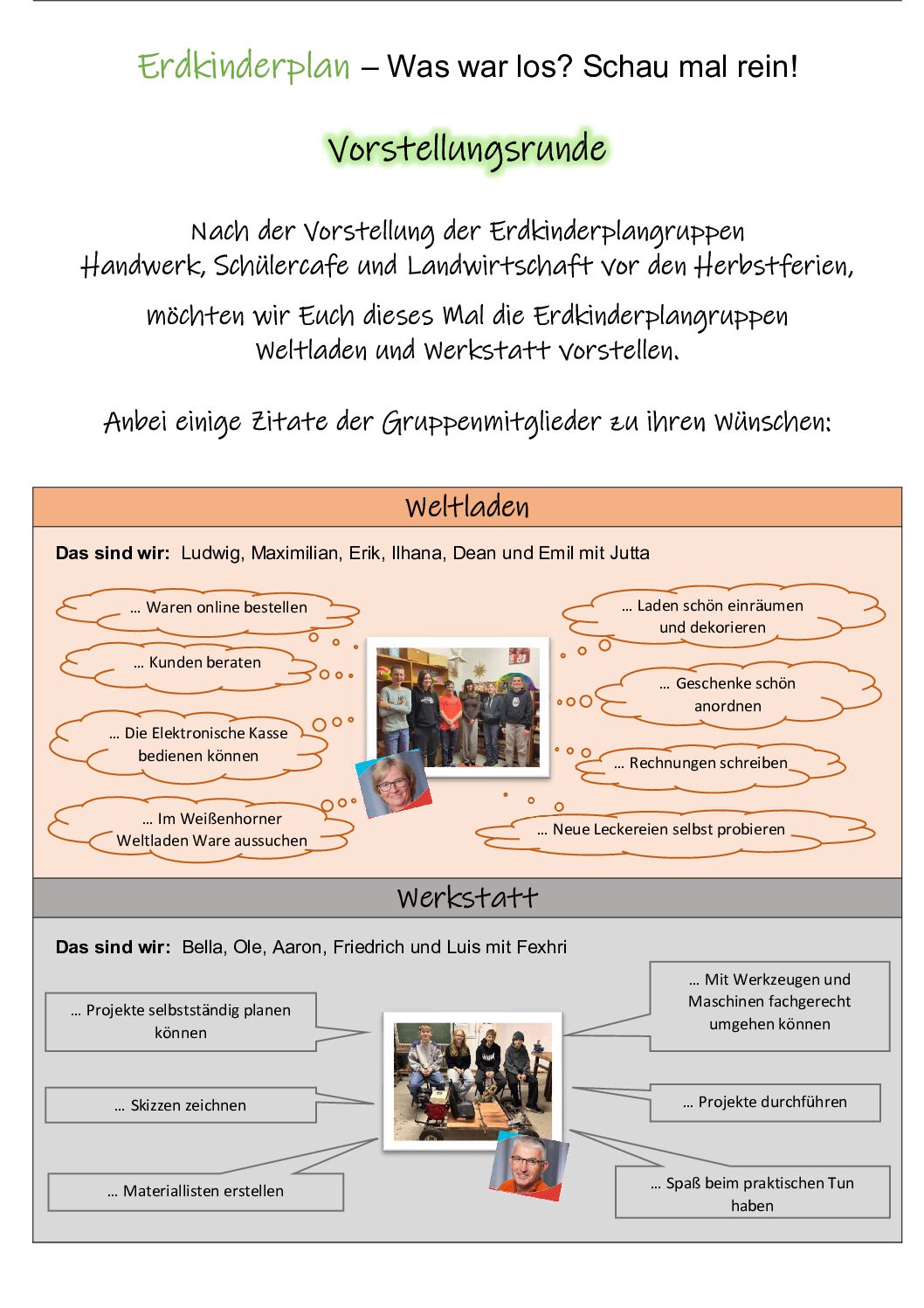 Erdkinderplan – Was war los? Schau mal rein!

Vorstellungsrunde

Nach der Vorstellung der Erdkinderplangruppen Handwerk, Schülercafe und Landwirtschaft vor den Herbstferien,

möchten wir Euch dieses Mal die Erdkinderplangruppen Weltladen und Werkstatt vorstellen.

Anbei einige Zitate der Gruppenmitglieder zu ihren Wünschen:

Weltladen

Das sind wir: Ludwig, Maximilian, Erik, Ilhana, Dean und Emil mit Jutta

… Waren online bestellen

… Kunden beraten

… Die Elektronische Kasse bedienen können

… Im Weißenhorner Weltladen Ware aussuchen

… Laden schön einräumen und dekorieren

… Geschenke schön anordnen

… Rechnungen schreiben

… Neue Leckereien selbst probieren

Werkstatt

Das sind wir: Bella, Ole, Aaron, Friedrich und Luis mit Fexhri

… Projekte selbstständig planen können

… Skizzen zeichnen

… Materiallisten erstellen

… Mit Werkzeugen und Maschinen fachgerecht umgehen können

… Projekte durchführen

… Spaß beim praktischen Tun haben